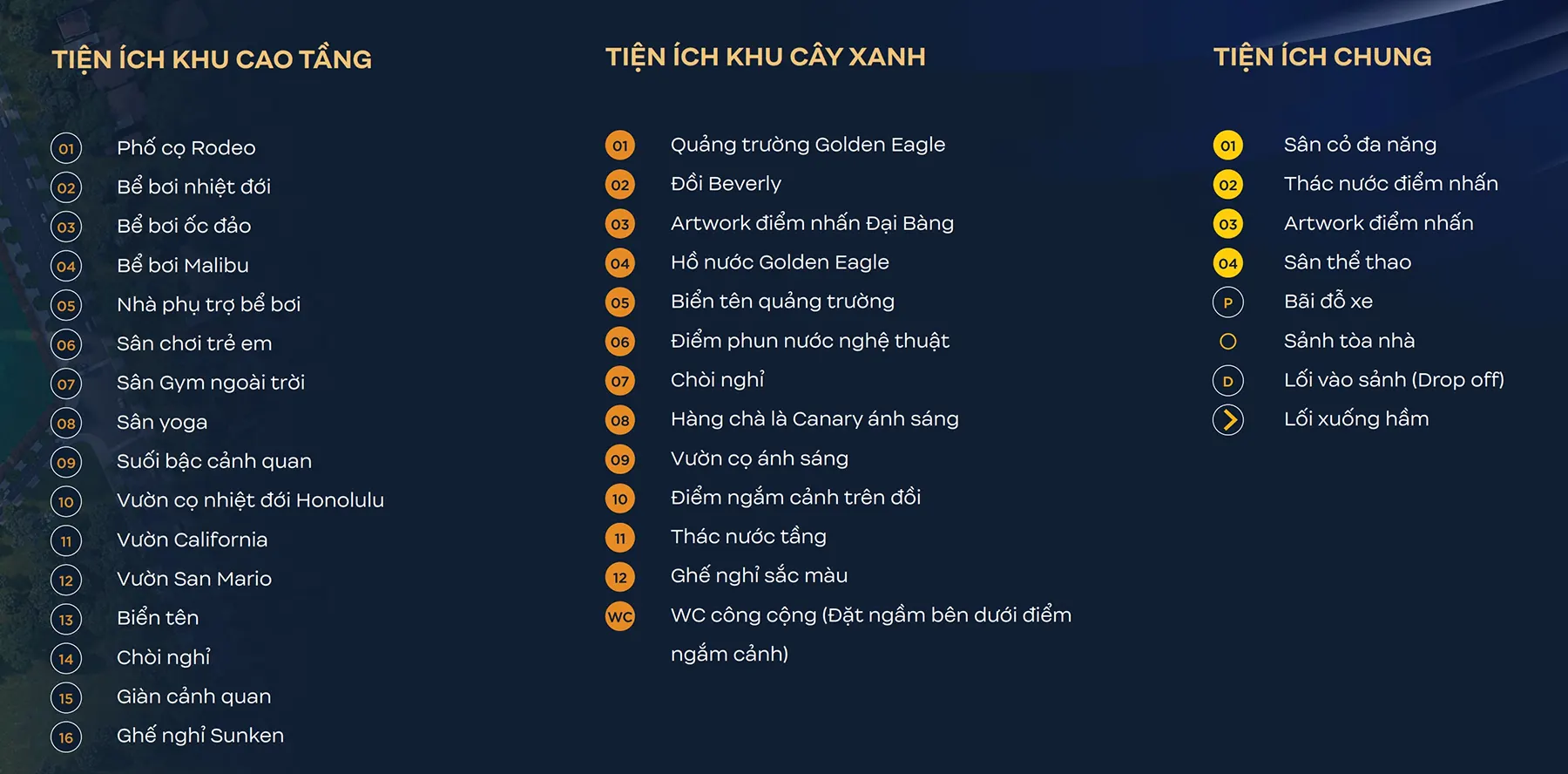 TIỆN ÍCH KHU CAO TẦNG

01 Phố cọ Rodeo
02 Bể bơi nhiệt đới
03 Bể bơi ốc đảo
04 Bể bơi Malibu
05 Nhà phụ trợ bể bơi
06 Sân chơi trẻ em
07 Sân Gym ngoài trời
08 Sân yoga
09 Suối bậc cảnh quan
10 Vườn cọ nhiệt đới Honolulu
11 Vườn California
12 Vườn San Mario
13 Biển tên
14 Chòi nghỉ
15 Giàn cảnh quan
16 Ghế nghỉ Sunken

TIỆN ÍCH KHU CÂY XANH

01 Quảng trường Golden Eagle
02 Đồi Beverly
03 Artwork điểm nhấn Đại Bàng
04 Hồ nước Golden Eagle
05 Biển tên quảng trường
06 Điểm phun nước nghệ thuật
07 Chòi nghỉ
08 Hàng chà là Canary ánh sáng
09 Vườn cọ ánh sáng
10 Điểm ngắm cảnh trên đồi
11 Thác nước tầng
12 Ghế nghỉ sắc màu
WC WC công cộng (Đặt ngầm bên dưới điểm ngắm cảnh)

TIỆN ÍCH CHUNG

01 Sân cỏ đa năng
02 Thác nước điểm nhấn
03 Artwork điểm nhấn
04 Sân thể thao
P Bãi đỗ xe
Sảnh tòa nhà
D Lối vào sảnh (Drop off)
Lối xuống hầm